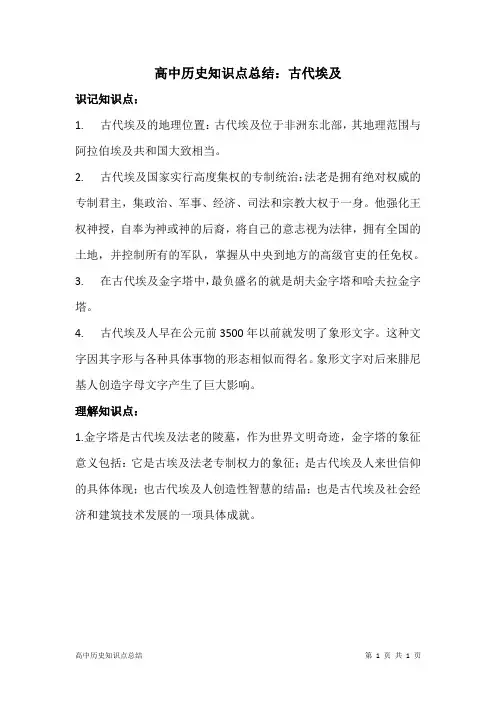 高中历史知识点总结：古代埃及

识记知识点：

1. 古代埃及的地理位置：古代埃及位于非洲东北部，其地理范围与阿拉伯埃及共和国大致相当。

2. 古代埃及国家实行高度集权的专制统治：法老是拥有绝对权威的专制君主，集政治、军事、经济、司法和宗教大权于一身。他强化王权神授，自奉为神或神的后裔，将自己的意志视为法律，拥有全国的土地，并控制所有的军队，掌握从中央到地方的高级官吏的任免权。

3. 在古代埃及金字塔中，最负盛名的就是胡夫金字塔和哈夫拉金字塔。

4. 古代埃及人早在公元前 3500 年以前就发明了象形文字。这种文字因其字形与各种具体事物的形态相似而得名。象形文字对后来腓尼基人创造字母文字产生了巨大影响。

理解知识点：

1.金字塔是古代埃及法老的陵墓，作为世界文明奇迹，金字塔的象征意义包括：它是古埃及法老专制权力的象征；是古代埃及人来世信仰的具体体现；也古代埃及人创造性智慧的结晶；也是古代埃及社会经济和建筑技术发展的一项具体成就。

高中历史知识点总结

第 1 页 共 1 页